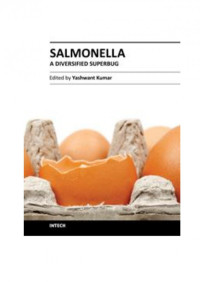 SALMONELLA
A DIVERSIFIED SUPERBUG

Edited by Yashwant Kumar

INTECH